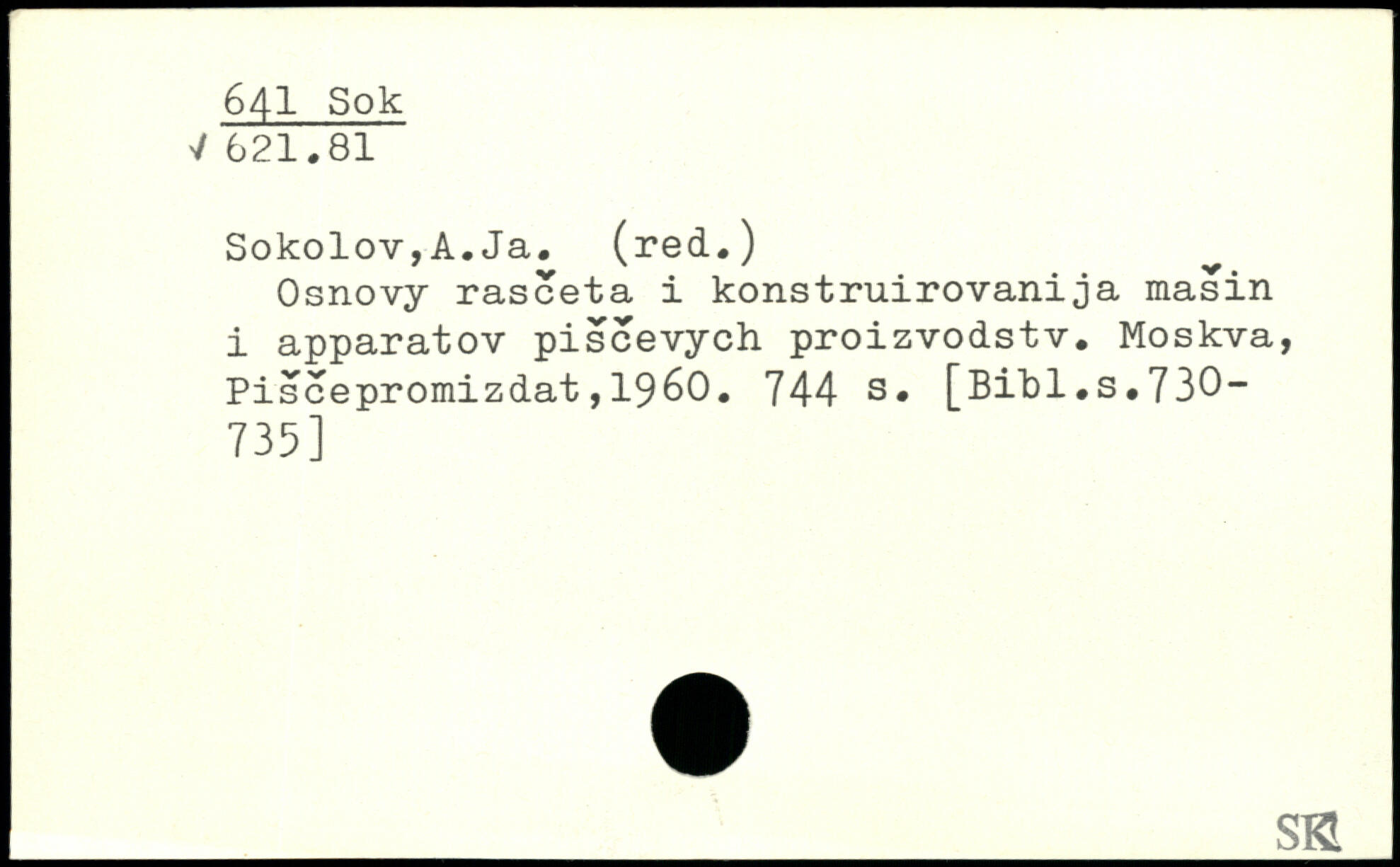 641 Sok
√ 621.81

Sokolov,A.Ja. (red.)

Osnovy rasčeta i konstruirovanija mašin i apparatov piščevych proizvodstv. Moskva, Piščepromizdat,1960. 744 s. [Bibl.s.730-735]

SK